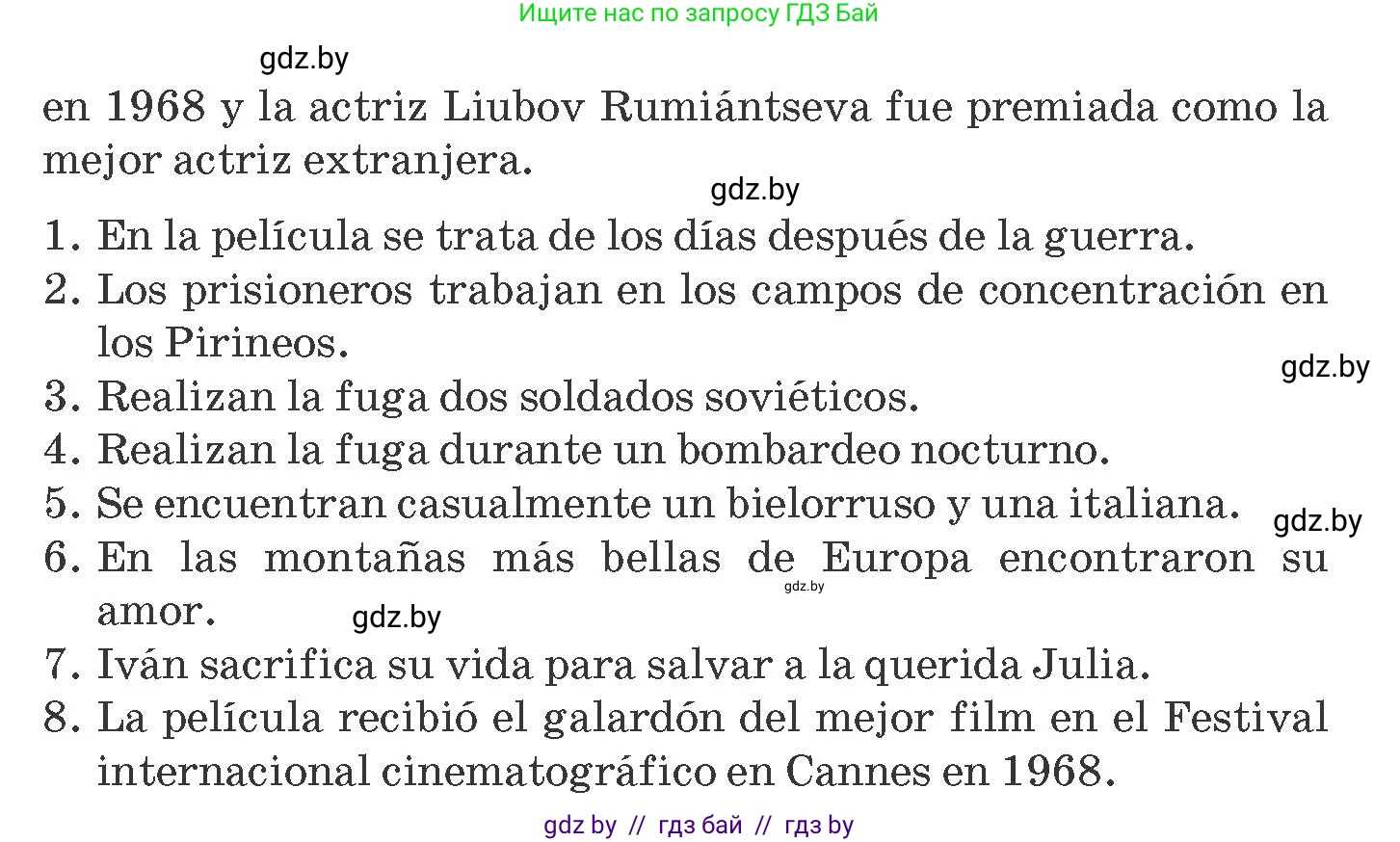 Ищите нас по запросу ГДЗ Бай

gdz.by

en 1968 y la actriz Liubov Rumiántseva fue premiada como la mejor actriz extranjera.

gdz.by

1. En la película se trata de los días después de la guerra.
2. Los prisioneros trabajan en los campos de concentración en los Pirineos.

gdz.by

3. Realizan la fuga dos soldados soviéticos.
4. Realizan la fuga durante un bombardeo nocturno.
5. Se encuentran casualmente un bielorruso y una italiana.

gdz.by

6. En las montañas más bellas de Europa encontraron su amor.

gdz.by

gdz.by

7. Iván sacrifica su vida para salvar a la querida Julia.
8. La película recibió el galardón del mejor film en el Festival internacional cinematográfico en Cannes en 1968.

gdz by // гдз бай // гдз by